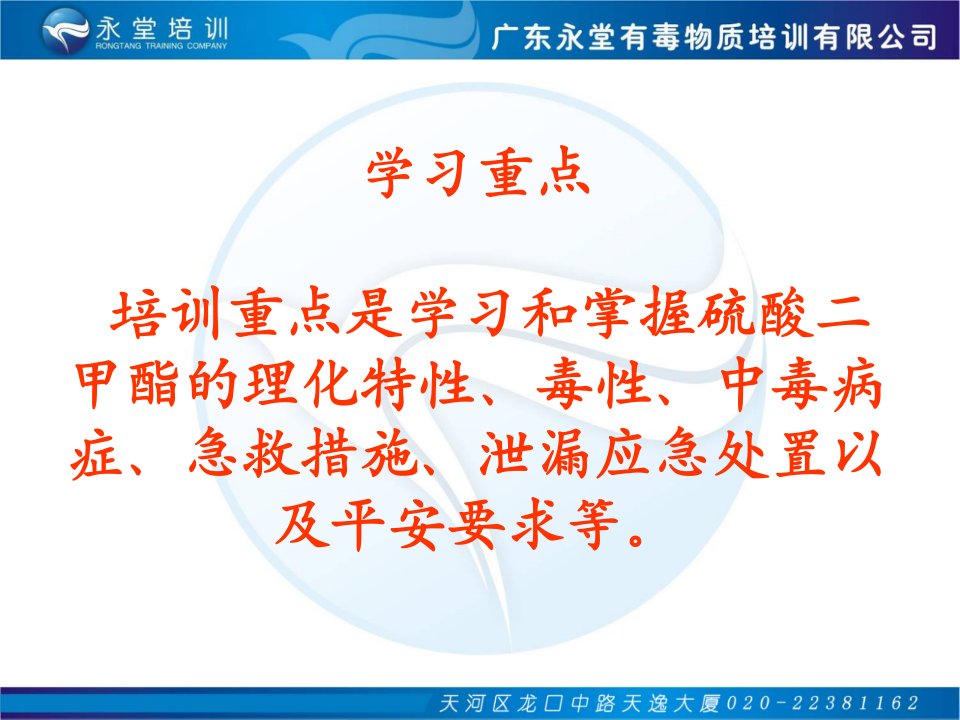 永堂培训
RONGTANG TRAINING COMPANY

广东永堂有毒物质培训有限公司

学习重点

培训重点是学习和掌握硫酸二甲酯的理化特性、毒性、中毒病症、急救措施、泄漏应急处置以及平安要求等。

天河区龙口中路天逸大厦020-22381162